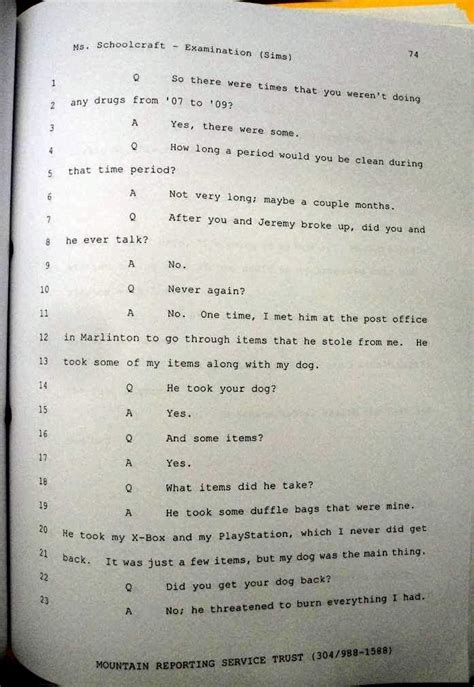 Ms. Schoolcraft - Examination (Sims) 74

1 Q So there were times that you weren't doing
2 any drugs from '07 to '09?
3 A Yes, there were some.
4 Q How long a period would you be clean during
5 that time period?
6 A Not very long; maybe a couple months.
7 Q After you and Jeremy broke up, did you and
8 he ever talk?
9 A No.
10 Q Never again?
11 A No. One time, I met him at the post office
12 in Marlinton to go through items that he stole from me. He
13 took some of my items along with my dog.
14 Q He took your dog?
15 A Yes.
16 Q And some items?
17 A Yes.
18 Q What items did he take?
19 A He took some duffle bags that were mine.
20 He took my X-Box and my PlayStation, which I never did get
21 back. It was just a few items, but my dog was the main thing.
22 Q Did you get your dog back?
23 A No; he threatened to burn everything I had.

MOUNTAIN REPORTING SERVICE TRUST (304/988-1588)